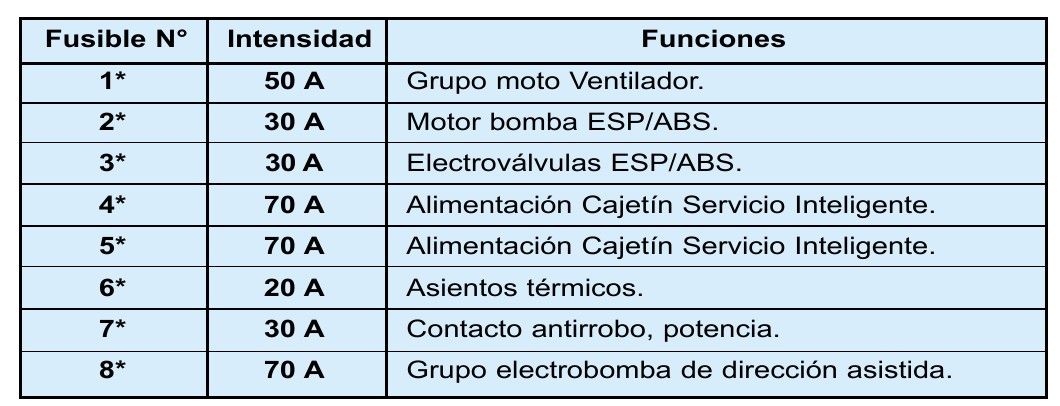 | Fusible N° | Intensidad | Funciones |
|---|---|---|
| 1* | 50 A | Grupo moto Ventilador. |
| 2* | 30 A | Motor bomba ESP/ABS. |
| 3* | 30 A | Electroválvulas ESP/ABS. |
| 4* | 70 A | Alimentación Cajetín Servicio Inteligente. |
| 5* | 70 A | Alimentación Cajetín Servicio Inteligente. |
| 6* | 20 A | Asientos térmicos. |
| 7* | 30 A | Contacto antirrobo, potencia. |
| 8* | 70 A | Grupo electrobomba de dirección asistida. |